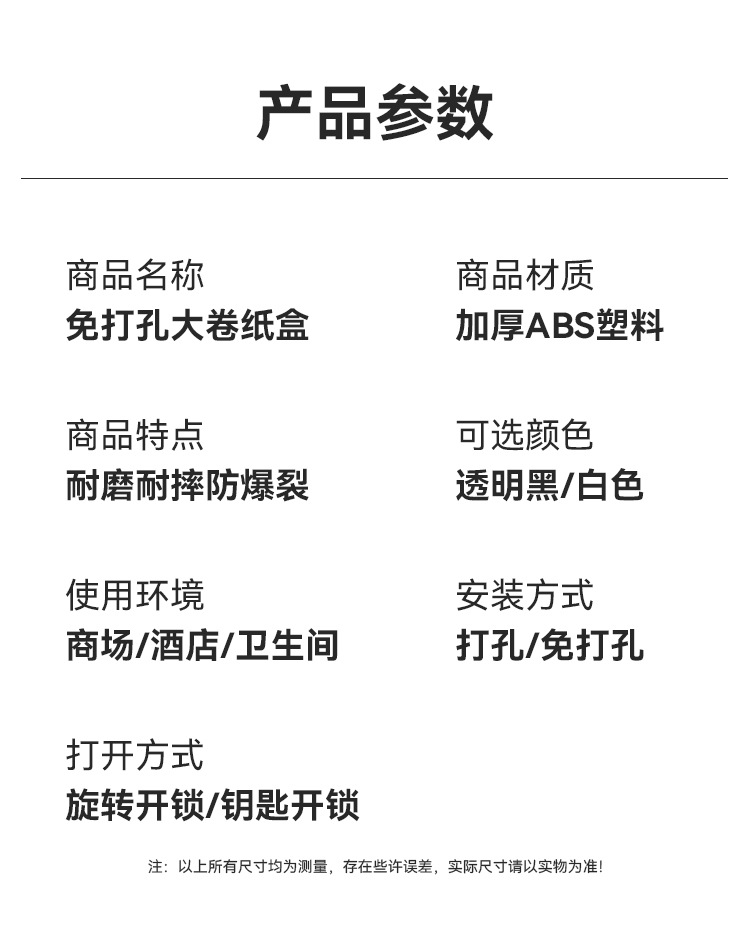 产品参数

商品名称
免打孔大卷纸盒

商品特点
耐磨耐摔防爆裂

使用环境
商场/酒店/卫生间

打开方式
旋转开锁/钥匙开锁

商品材质
加厚ABS塑料

可选颜色
透明黑/白色

安装方式
打孔/免打孔

注：以上所有尺寸均为测量，存在些许误差，实际尺寸请以实物为准!